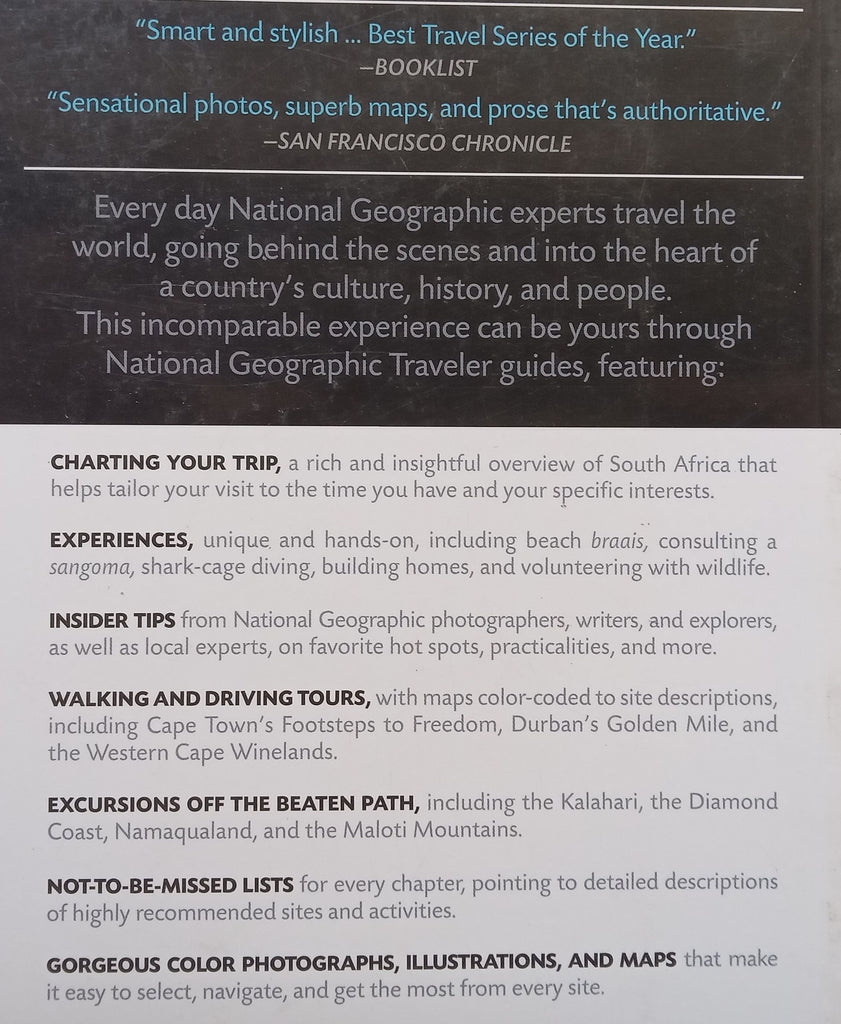 "Smart and stylish ... Best Travel Series of the Year."
—BOOKLIST

"Sensational photos, superb maps, and prose that's authoritative."
—SAN FRANCISCO CHRONICLE

Every day National Geographic experts travel the world, going behind the scenes and into the heart of a country's culture, history, and people. This incomparable experience can be yours through National Geographic Traveler guides, featuring:

CHARTING YOUR TRIP, a rich and insightful overview of South Africa that helps tailor your visit to the time you have and your specific interests.

EXPERIENCES, unique and hands-on, including beach braais, consulting a sangoma, shark-cage diving, building homes, and volunteering with wildlife.

INSIDER TIPS from National Geographic photographers, writers, and explorers, as well as local experts, on favorite hot spots, practicalities, and more.

WALKING AND DRIVING TOURS, with maps color-coded to site descriptions, including Cape Town's Footsteps to Freedom, Durban's Golden Mile, and the Western Cape Winelands.

EXCURSIONS OFF THE BEATEN PATH, including the Kalahari, the Diamond Coast, Namaqualand, and the Maloti Mountains.

NOT-TO-BE-MISSED LISTS for every chapter, pointing to detailed descriptions of highly recommended sites and activities.

GORGEOUS COLOR PHOTOGRAPHS, ILLUSTRATIONS, AND MAPS that make it easy to select, navigate, and get the most from every site.